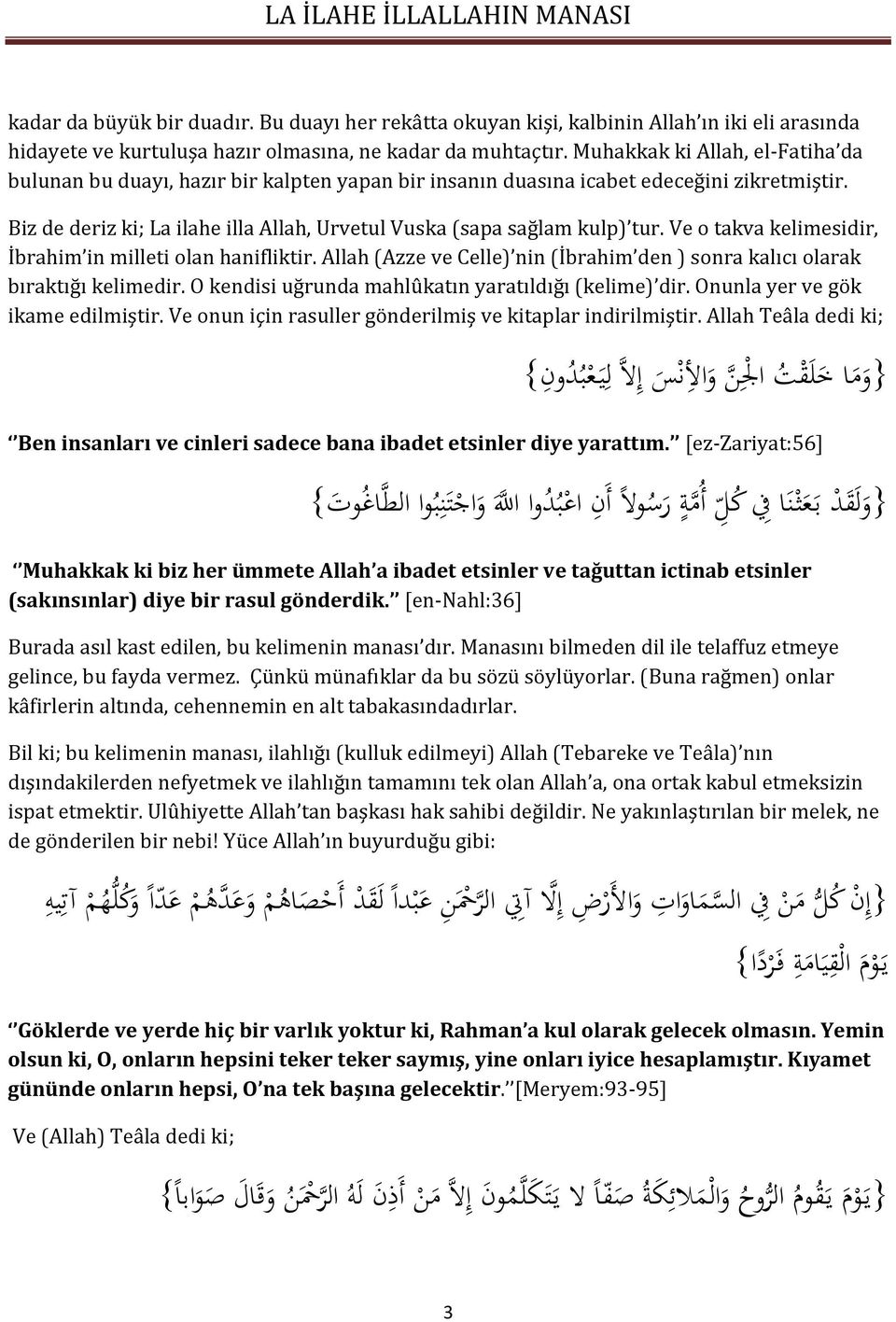 LA İLAHE İLLALLAHIN MANASI

kadar da büyük bir duadır. Bu duayı her rekâtta okuyan kişi, kalbinin Allah'ın iki eli arasında hidayete ve kurtuluşa hazır olmasına, ne kadar da muhtaçtır. Muhakkak ki Allah, el-Fatiha'da bulunan bu duayı, hazır bir kalpten yapan bir insanın duasına icabet edeceğini zikretmiştir.

Biz de deriz ki; La ilahe illa Allah, Urvetul Vuska (sapa sağlam kulp)'tur. Ve o takva kelimesidir, İbrahim'in milleti olan hanifliktir. Allah (Azze ve Celle)'nin (İbrahim'den ) sonra kalıcı olarak bıraktığı kelimedir. O kendisi uğrunda mahlûkatın yaratıldığı (kelime)'dir. Onunla yer ve gök ikame edilmiştir. Ve onun için rasuller gönderilmiş ve kitaplar indirilmiştir. Allah Teâla dedi ki;

{وَمَا خَلَقْتُ الْجِنَّ وَالإِنْسَ إِلاَّ لِيَعْبُدُونِ}

''Ben insanları ve cinleri sadece bana ibadet etsinler diye yarattım.'' [ez-Zariyat:56]

{وَلَقَدْ بَعَثْنَا فِي كُلِّ أُمَّةٍ رَسُولاً أَنِ اعْبُدُوا اللَّهَ وَاجْتَنِبُوا الطَّاغُوتَ}

''Muhakkak ki biz her ümmete Allah'a ibadet etsinler ve tağuttan ictinab etsinler (sakınsınlar) diye bir rasul gönderdik.'' [en-Nahl:36]

Burada asıl kast edilen, bu kelimenin manası'dır. Manasını bilmeden dil ile telaffuz etmeye gelince, bu fayda vermez. Çünkü münafıklar da bu sözü söylüyorlar. (Buna rağmen) onlar kâfirlerin altında, cehennemin en alt tabakasındadırlar.

Bil ki; bu kelimenin manası, ilahlığı (kulluk edilmeyi) Allah (Tebareke ve Teâla)'nın dışındakilerden nefyetmek ve ilahlığın tamamını tek olan Allah'a, ona ortak kabul etmeksizin ispat etmektir. Ulûhiyette Allah'tan başkası hak sahibi değildir. Ne yakınlaştırılan bir melek, ne de gönderilen bir nebi! Yüce Allah'ın buyurduğu gibi:

{إِنْ كُلُّ مَنْ فِي السَّمَاوَاتِ وَالأَرْضِ إِلَّا آتِي الرَّحْمَنِ عَبْداً لَقَدْ أَحْصَاهُمْ وَعَدَّهُمْ عَدّاً وَكُلُّهُمْ آتِيهِ يَوْمَ الْقِيَامَةِ فَرْدًا}

''Göklerde ve yerde hiç bir varlık yoktur ki, Rahman'a kul olarak gelecek olmasın. Yemin olsun ki, O, onların hepsini teker teker saymış, yine onları iyice hesaplamıştır. Kıyamet gününde onların hepsi, O'na tek başına gelecektir.''[Meryem:93-95]

Ve (Allah) Teâla dedi ki;

{يَوْمَ يَقُومُ الرُّوحُ وَالْمَلائِكَةُ صَفّاً لا يَتَكَلَّمُونَ إِلاَّ مَنْ أَذِنَ لَهُ الرَّحْمَنُ وَقَالَ صَوَاباً}

3